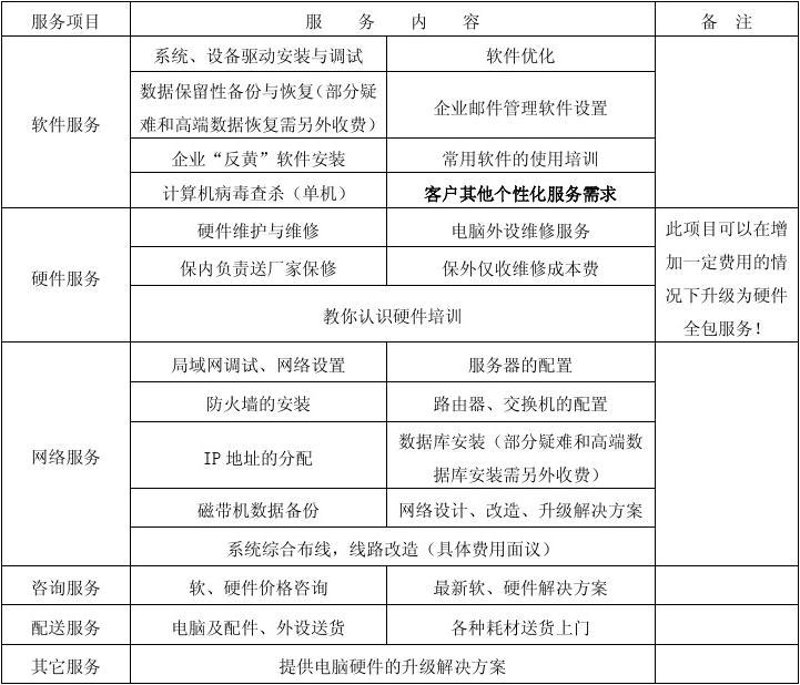 | 服务项目 | 服　务　内　容 | | 备　注 |
|---|---|---|---|
| 软件服务 | 系统、设备驱动安装与调试 | 软件优化 | |
| | 数据保留性备份与恢复（部分疑难和高端数据恢复需另外收费） | 企业邮件管理软件设置 | |
| | 企业“反黄”软件安装 | 常用软件的使用培训 | |
| | 计算机病毒查杀（单机） | 客户其他个性化服务需求 | |
| 硬件服务 | 硬件维护与维修 | 电脑外设维修服务 | 此项目可以在增加一定费用的情况下升级为硬件全包服务！ |
| | 保内负责送厂家保修 | 保外仅收维修成本费 | |
| | 教你认识硬件培训 | | |
| 网络服务 | 局域网调试、网络设置 | 服务器的配置 | |
| | 防火墙的安装 | 路由器、交换机的配置 | |
| | IP 地址的分配 | 数据库安装（部分疑难和高端数据库安装需另外收费） | |
| | 磁带机数据备份 | 网络设计、改造、升级解决方案 | |
| | 系统综合布线，线路改造（具体费用面议） | | |
| 咨询服务 | 软、硬件价格咨询 | 最新软、硬件解决方案 | |
| 配送服务 | 电脑及配件、外设送货 | 各种耗材送货上门 | |
| 其它服务 | 提供电脑硬件的升级解决方案 | | |